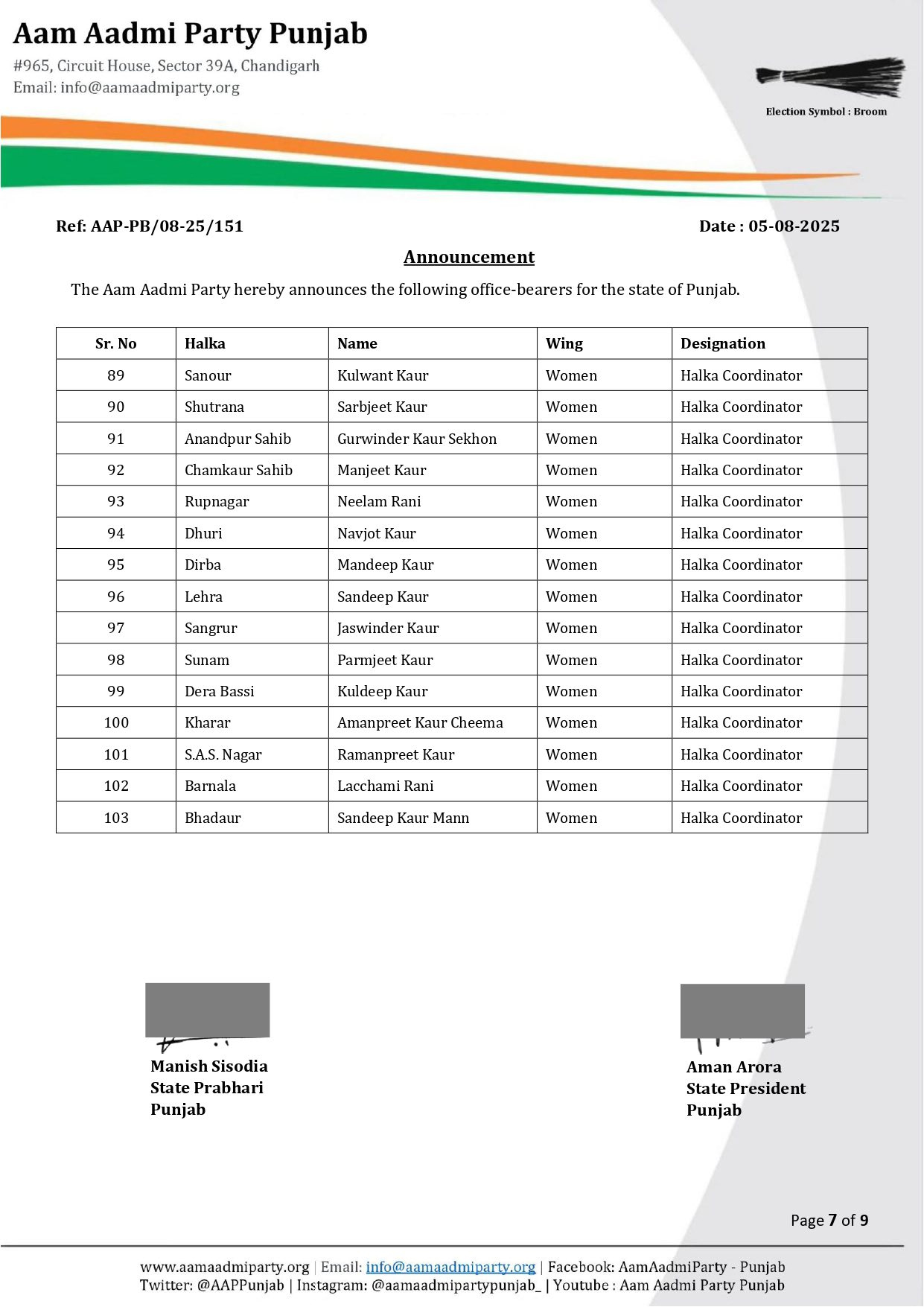 Aam Aadmi Party Punjab
#965, Circuit House, Sector 39A, Chandigarh
Email: info@aamaadmiparty.org

Election Symbol : Broom

Ref: AAP-PB/08-25/151

Date : 05-08-2025

Announcement

The Aam Aadmi Party hereby announces the following office-bearers for the state of Punjab.

| Sr. No | Halka | Name | Wing | Designation |
|---|---|---|---|---|
| 89 | Sanour | Kulwant Kaur | Women | Halka Coordinator |
| 90 | Shutrana | Sarbjeet Kaur | Women | Halka Coordinator |
| 91 | Anandpur Sahib | Gurwinder Kaur Sekhon | Women | Halka Coordinator |
| 92 | Chamkaur Sahib | Manjeet Kaur | Women | Halka Coordinator |
| 93 | Rupnagar | Neelam Rani | Women | Halka Coordinator |
| 94 | Dhuri | Navjot Kaur | Women | Halka Coordinator |
| 95 | Dirba | Mandeep Kaur | Women | Halka Coordinator |
| 96 | Lehra | Sandeep Kaur | Women | Halka Coordinator |
| 97 | Sangrur | Jaswinder Kaur | Women | Halka Coordinator |
| 98 | Sunam | Parmjeet Kaur | Women | Halka Coordinator |
| 99 | Dera Bassi | Kuldeep Kaur | Women | Halka Coordinator |
| 100 | Kharar | Amanpreet Kaur Cheema | Women | Halka Coordinator |
| 101 | S.A.S. Nagar | Ramanpreet Kaur | Women | Halka Coordinator |
| 102 | Barnala | Lacchami Rani | Women | Halka Coordinator |
| 103 | Bhadaur | Sandeep Kaur Mann | Women | Halka Coordinator |

Manish Sisodia
State Prabhari
Punjab

Aman Arora
State President
Punjab

Page 7 of 9

www.aamaadmiparty.org | Email: info@aamaadmiparty.org | Facebook: AamAadmiParty - Punjab
Twitter: @AAPPunjab | Instagram: @aamaadmipartypunjab_ | Youtube : Aam Aadmi Party Punjab